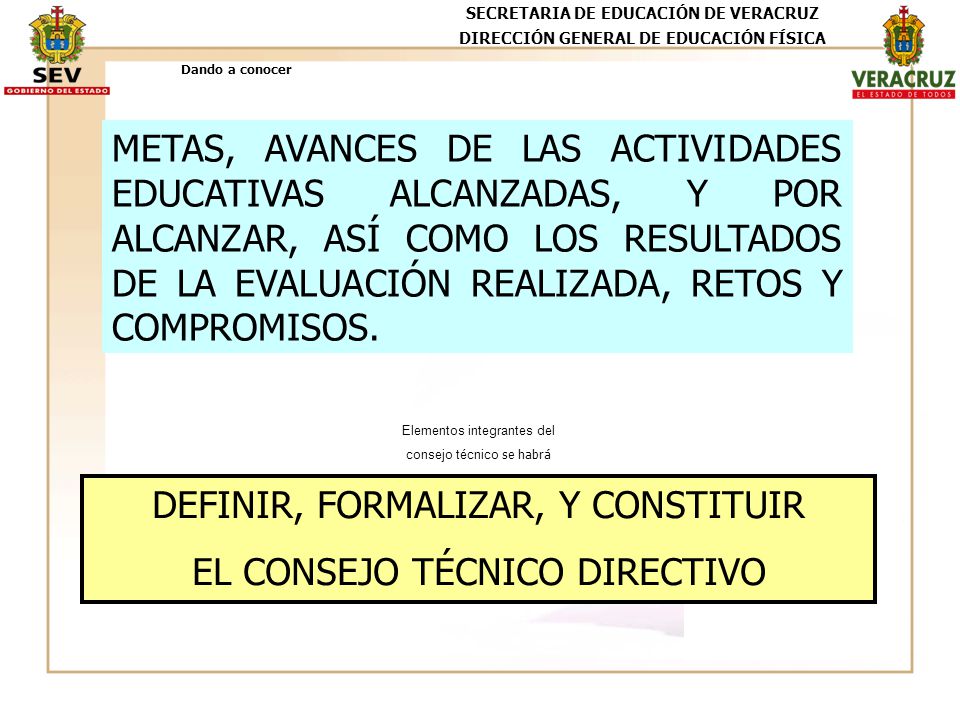 SEV
GOBIERNO DEL ESTADO

SECRETARIA DE EDUCACIÓN DE VERACRUZ
DIRECCIÓN GENERAL DE EDUCACIÓN FÍSICA

VERACRUZ
EL ESTADO DE TODOS

Dando a conocer

METAS, AVANCES DE LAS ACTIVIDADES EDUCATIVAS ALCANZADAS, Y POR ALCANZAR, ASÍ COMO LOS RESULTADOS DE LA EVALUACIÓN REALIZADA, RETOS Y COMPROMISOS.

Elementos integrantes del consejo técnico se habrá

DEFINIR, FORMALIZAR, Y CONSTITUIR
EL CONSEJO TÉCNICO DIRECTIVO